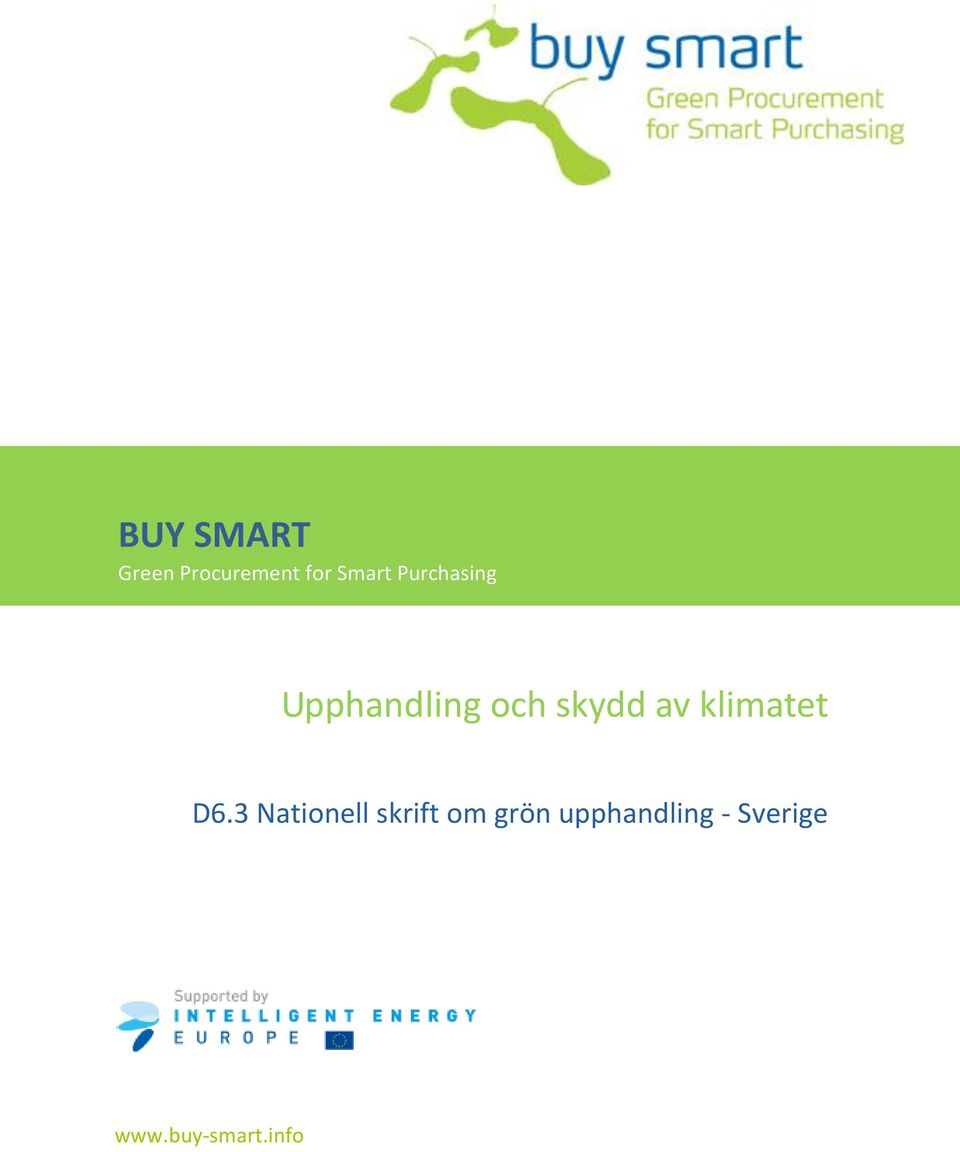 buy smart
Green Procurement for Smart Purchasing

BUY SMART
Green Procurement for Smart Purchasing

Upphandling och skydd av klimatet

D6.3 Nationell skrift om grön upphandling - Sverige

Supported by
INTELLIGENT ENERGY
EUROPE

www.buy-smart.info